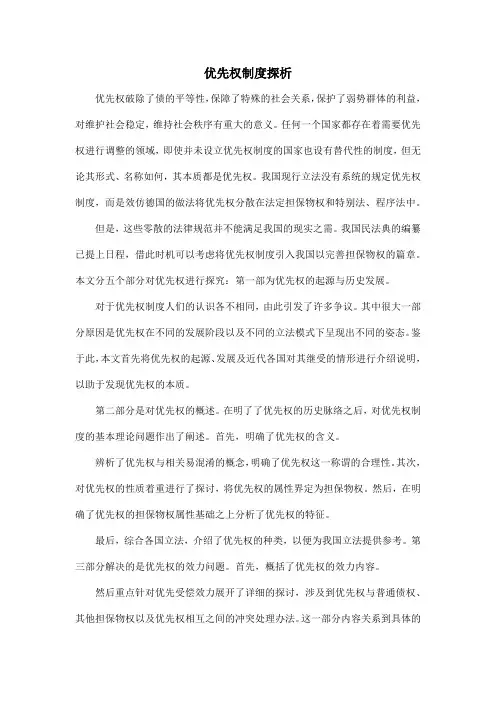 优先权制度探析

优先权破除了债的平等性，保障了特殊的社会关系，保护了弱势群体的利益，对维护社会稳定，维持社会秩序有重大的意义。任何一个国家都存在着需要优先权进行调整的领域，即使并未设立优先权制度的国家也设有替代性的制度，但无论其形式、名称如何，其本质都是优先权。我国现行立法没有系统的规定优先权制度，而是效仿德国的做法将优先权分散在法定担保物权和特别法、程序法中。

但是，这些零散的法律规范并不能满足我国的现实之需。我国民法典的编纂已提上日程，借此时机可以考虑将优先权制度引入我国以完善担保物权的篇章。本文分五个部分对优先权进行探究：第一部为优先权的起源与历史发展。

对于优先权制度人们的认识各不相同，由此引发了许多争议。其中很大一部分原因是优先权在不同的发展阶段以及不同的立法模式下呈现出不同的姿态。鉴于此，本文首先将优先权的起源、发展及近代各国对其继受的情形进行介绍说明，以助于发现优先权的本质。

第二部分是对优先权的概述。在明了了优先权的历史脉络之后，对优先权制度的基本理论问题作出了阐述。首先，明确了优先权的含义。

辨析了优先权与相关易混淆的概念，明确了优先权这一称谓的合理性。其次，对优先权的性质着重进行了探讨，将优先权的属性界定为担保物权。然后，在明确了优先权的担保物权属性基础之上分析了优先权的特征。

最后，综合各国立法，介绍了优先权的种类，以便为我国立法提供参考。第三部分解决的是优先权的效力问题。首先，概括了优先权的效力内容。

然后重点针对优先受偿效力展开了详细的探讨，涉及到优先权与普通债权、其他担保物权以及优先权相互之间的冲突处理办法。这一部分内容关系到具体的